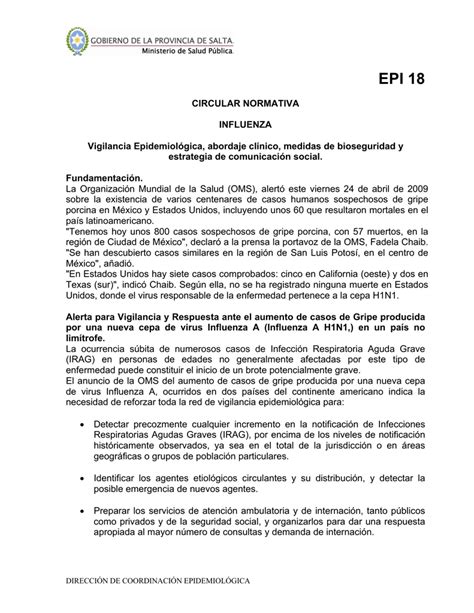 GOBIERNO DE LA PROVINCIA DE SALTA
Ministerio de Salud Pública

EPI 18

CIRCULAR NORMATIVA

INFLUENZA

Vigilancia Epidemiológica, abordaje clínico, medidas de bioseguridad y estrategia de comunicación social.

Fundamentación.
La Organización Mundial de la Salud (OMS), alertó este viernes 24 de abril de 2009 sobre la existencia de varios centenares de casos humanos sospechosos de gripe porcina en México y Estados Unidos, incluyendo unos 60 que resultaron mortales en el país latinoamericano.
"Tenemos hoy unos 800 casos sospechosos de gripe porcina, con 57 muertos, en la región de Ciudad de México", declaró a la prensa la portavoz de la OMS, Fadela Chaib. "Se han descubierto casos similares en la región de San Luis Potosí, en el centro de México", añadió.
"En Estados Unidos hay siete casos comprobados: cinco en California (oeste) y dos en Texas (sur)", indicó Chaib. Según ella, no se ha registrado ninguna muerte en Estados Unidos, donde el virus responsable de la enfermedad pertenece a la cepa H1N1.

Alerta para Vigilancia y Respuesta ante el aumento de casos de Gripe producida por una nueva cepa de virus Influenza A (Influenza A H1N1,) en un país no limítrofe.
La ocurrencia súbita de numerosos casos de Infección Respiratoria Aguda Grave (IRAG) en personas de edades no generalmente afectadas por este tipo de enfermedad puede constituir el inicio de un brote potencialmente grave.
El anuncio de la OMS del aumento de casos de gripe producida por una nueva cepa de virus Influenza A, ocurridos en dos países del continente americano indica la necesidad de reforzar toda la red de vigilancia epidemiológica para:

• Detectar precozmente cualquier incremento en la notificación de Infecciones Respiratorias Agudas Graves (IRAG), por encima de los niveles de notificación históricamente observados, ya sea en el total de la jurisdicción o en áreas geográficas o grupos de población particulares.

• Identificar los agentes etiológicos circulantes y su distribución, y detectar la posible emergencia de nuevos agentes.

• Preparar los servicios de atención ambulatoria y de internación, tanto públicos como privados y de la seguridad social, y organizarlos para dar una respuesta apropiada al mayor número de consultas y demanda de internación.

DIRECCIÓN DE COORDINACIÓN EPIDEMIOLÓGICA